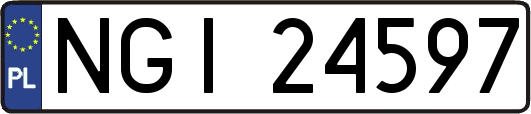 PL
NGI 24597